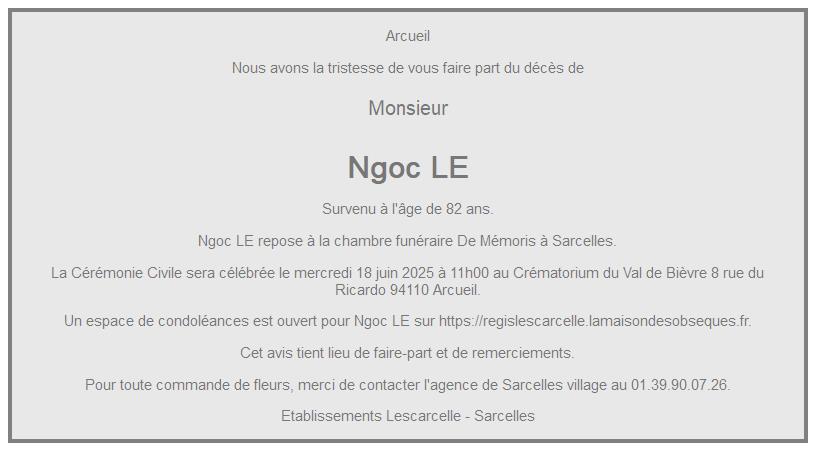 Arcueil

Nous avons la tristesse de vous faire part du décès de

Monsieur

Ngoc LE

Survenu à l'âge de 82 ans.

Ngoc LE repose à la chambre funéraire De Mémoris à Sarcelles.

La Cérémonie Civile sera célébrée le mercredi 18 juin 2025 à 11h00 au Crématorium du Val de Bièvre 8 rue du Ricardo 94110 Arcueil.

Un espace de condoléances est ouvert pour Ngoc LE sur https://regislescarcelle.lamaisondesobseques.fr.

Cet avis tient lieu de faire-part et de remerciements.

Pour toute commande de fleurs, merci de contacter l'agence de Sarcelles village au 01.39.90.07.26.

Etablissements Lescarcelle - Sarcelles